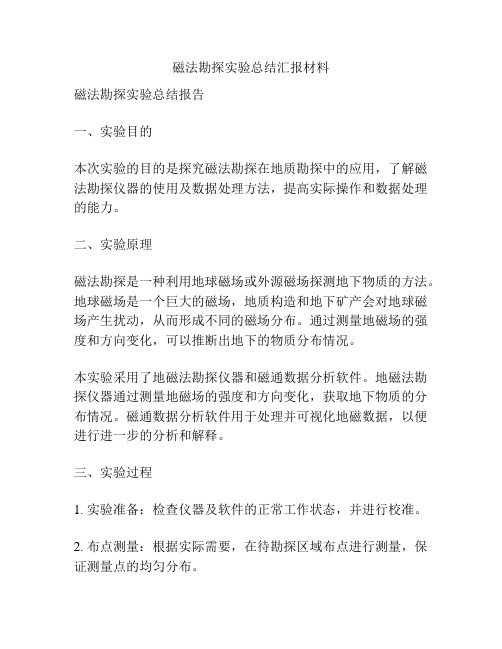 磁法勘探实验总结汇报材料

磁法勘探实验总结报告

一、实验目的

本次实验的目的是探究磁法勘探在地质勘探中的应用，了解磁法勘探仪器的使用及数据处理方法，提高实际操作和数据处理的能力。

二、实验原理

磁法勘探是一种利用地球磁场或外源磁场探测地下物质的方法。地球磁场是一个巨大的磁场，地质构造和地下矿产会对地球磁场产生扰动，从而形成不同的磁场分布。通过测量地磁场的强度和方向变化，可以推断出地下的物质分布情况。

本实验采用了地磁法勘探仪器和磁通数据分析软件。地磁法勘探仪器通过测量地磁场的强度和方向变化，获取地下物质的分布情况。磁通数据分析软件用于处理并可视化地磁数据，以便进行进一步的分析和解释。

三、实验过程

1. 实验准备：检查仪器及软件的正常工作状态，并进行校准。

2. 布点测量：根据实际需要，在待勘探区域布点进行测量，保证测量点的均匀分布。